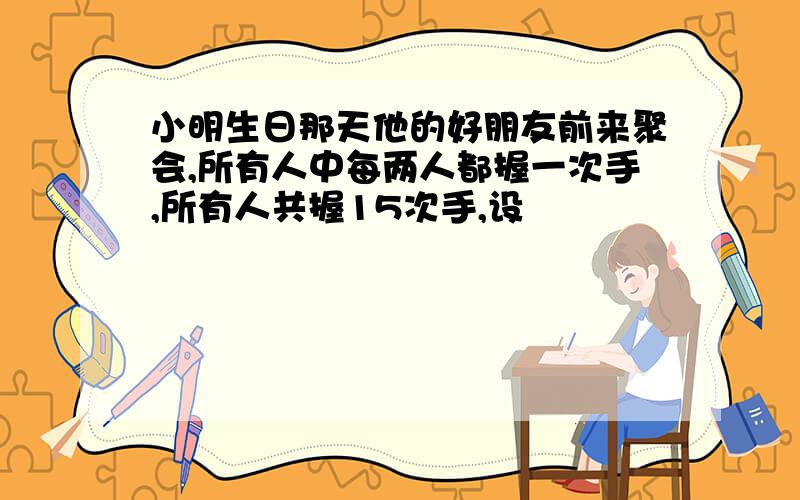 小明生日那天他的好朋友前来聚会,所有人中每两人都握一次手,所有人共握15次手,设